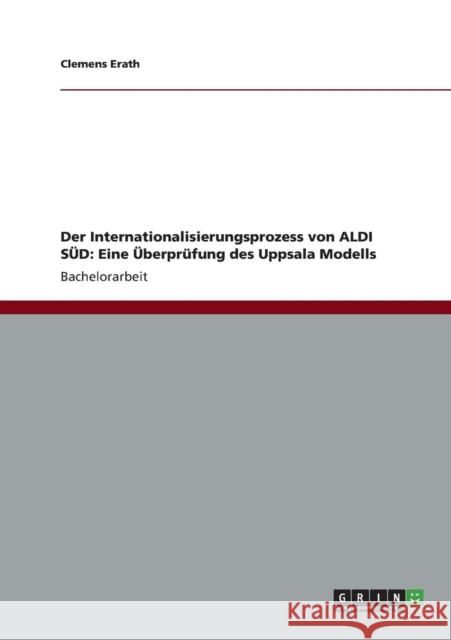 Clemens Erath

Der Internationalisierungsprozess von ALDI SÜD: Eine Überprüfung des Uppsala Modells

Bachelorarbeit

GRIN